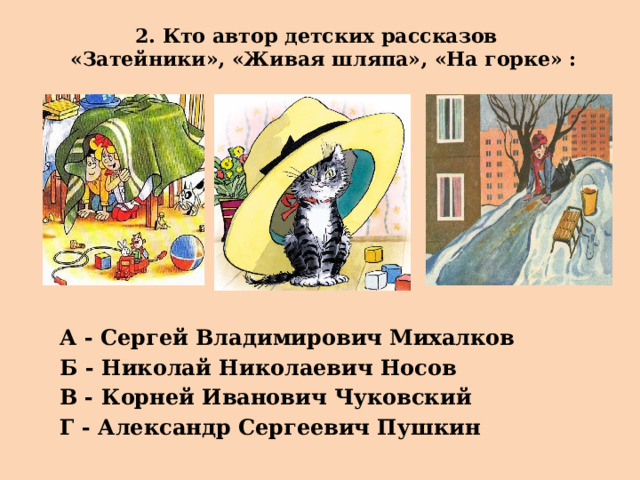 2. Кто автор детских рассказов «Затейники», «Живая шляпа», «На горке» :

А - Сергей Владимирович Михалков
Б - Николай Николаевич Носов
В - Корней Иванович Чуковский
Г - Александр Сергеевич Пушкин